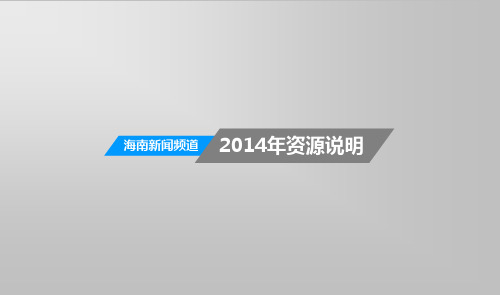 海南新闻频道

2014年资源说明